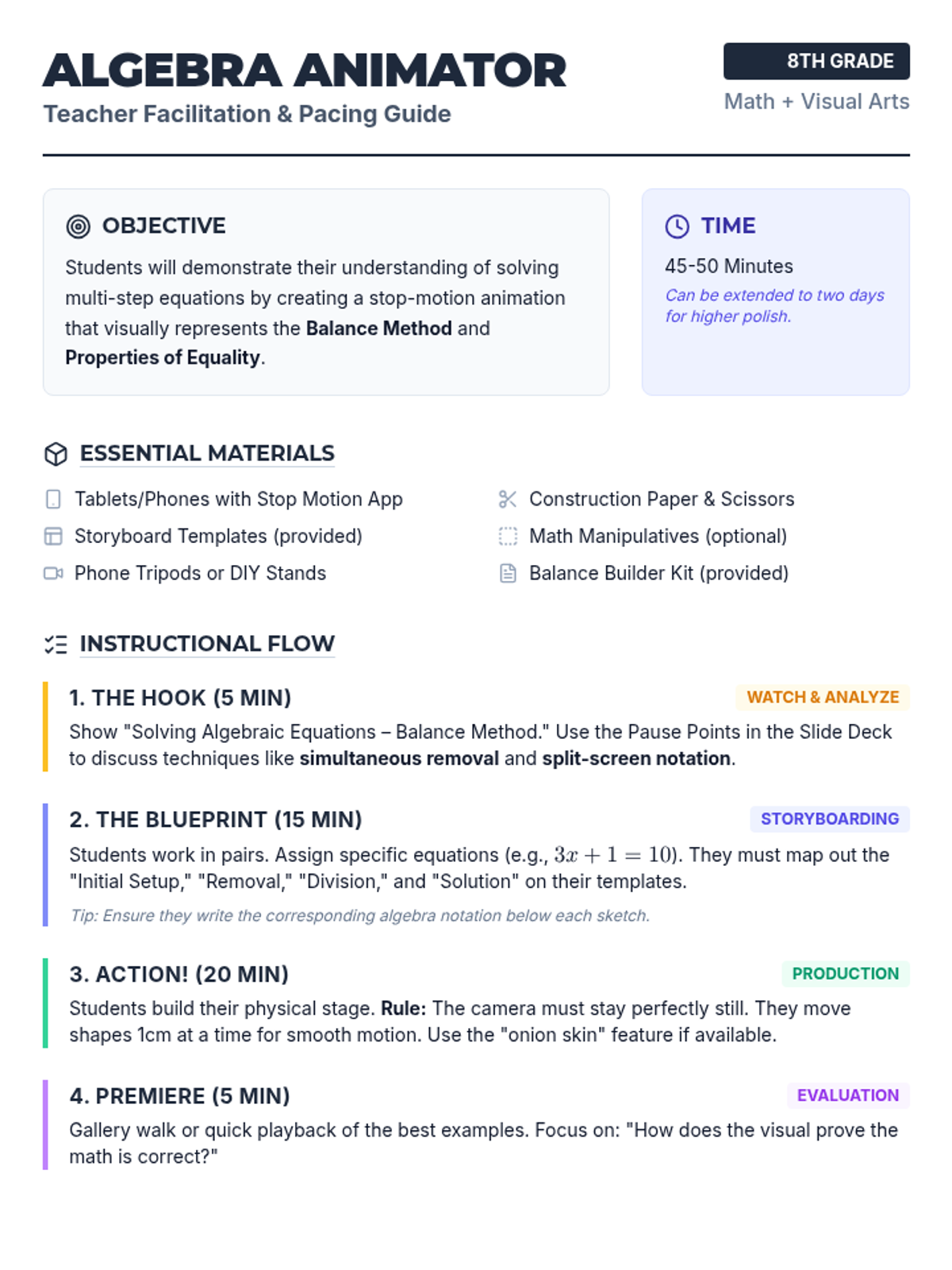 ALGEBRA ANIMATOR
Teacher Facilitation & Pacing Guide

8TH GRADE
Math + Visual Arts

OBJECTIVE

Students will demonstrate their understanding of solving multi-step equations by creating a stop-motion animation that visually represents the Balance Method and Properties of Equality.

TIME

45-50 Minutes

Can be extended to two days for higher polish.

ESSENTIAL MATERIALS

Tablets/Phones with Stop Motion App
Storyboard Templates (provided)
Phone Tripods or DIY Stands

Construction Paper & Scissors
Math Manipulatives (optional)
Balance Builder Kit (provided)

INSTRUCTIONAL FLOW

1. THE HOOK (5 MIN)
WATCH & ANALYZE

Show "Solving Algebraic Equations – Balance Method." Use the Pause Points in the Slide Deck to discuss techniques like simultaneous removal and split-screen notation.

2. THE BLUEPRINT (15 MIN)
STORYBOARDING

Students work in pairs. Assign specific equations (e.g., $3x + 1 = 10$). They must map out the "Initial Setup," "Removal," "Division," and "Solution" on their templates.

Tip: Ensure they write the corresponding algebra notation below each sketch.

3. ACTION! (20 MIN)
PRODUCTION

Students build their physical stage. Rule: The camera must stay perfectly still. They move shapes 1cm at a time for smooth motion. Use the "onion skin" feature if available.

4. PREMIERE (5 MIN)
EVALUATION

Gallery walk or quick playback of the best examples. Focus on: "How does the visual prove the math is correct?"